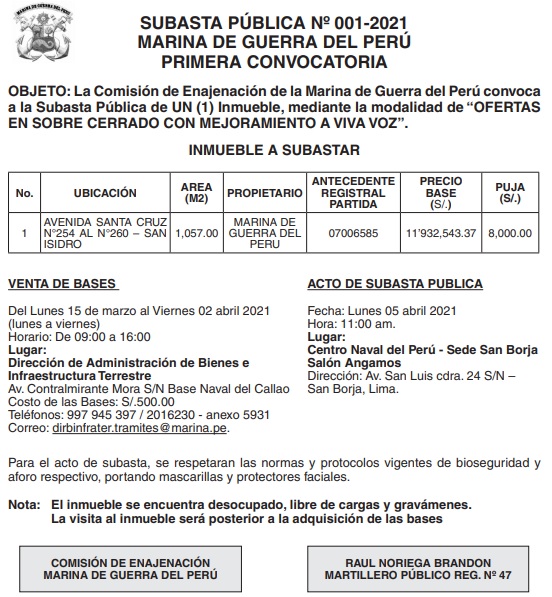 MARINA DE GUERRA DEL PERÚ

SUBASTA PÚBLICA Nº 001-2021
MARINA DE GUERRA DEL PERÚ
PRIMERA CONVOCATORIA

OBJETO: La Comisión de Enajenación de la Marina de Guerra del Perú convoca a la Subasta Pública de UN (1) Inmueble, mediante la modalidad de "OFERTAS EN SOBRE CERRADO CON MEJORAMIENTO A VIVA VOZ".

INMUEBLE A SUBASTAR

| No. | UBICACIÓN | AREA (M2) | PROPIETARIO | ANTECEDENTE REGISTRAL PARTIDA | PRECIO BASE (S/.) | PUJA (S/.) |
|---|---|---|---|---|---|---|
| 1 | AVENIDA SANTA CRUZ N°254 AL N°260 – SAN ISIDRO | 1,057.00 | MARINA DE GUERRA DEL PERU | 07006585 | 11'932,543.37 | 8,000.00 |

VENTA DE BASES

Del Lunes 15 de marzo al Viernes 02 abril 2021 (lunes a viernes)
Horario: De 09:00 a 16:00
Lugar:
Dirección de Administración de Bienes e Infraestructura Terrestre
Av. Contralmirante Mora S/N Base Naval del Callao
Costo de las Bases: S/.500.00
Teléfonos: 997 945 397 / 2016230 - anexo 5931
Correo: dirbinfrater.tramites@marina.pe.

ACTO DE SUBASTA PUBLICA

Fecha: Lunes 05 abril 2021
Hora: 11:00 am.
Lugar:
Centro Naval del Perú - Sede San Borja
Salón Angamos
Dirección: Av. San Luis cdra. 24 S/N – San Borja, Lima.

Para el acto de subasta, se respetaran las normas y protocolos vigentes de bioseguridad y aforo respectivo, portando mascarillas y protectores faciales.

Nota: El inmueble se encuentra desocupado, libre de cargas y gravámenes.
La visita al inmueble será posterior a la adquisición de las bases

COMISIÓN DE ENAJENACIÓN
MARINA DE GUERRA DEL PERÚ

RAUL NORIEGA BRANDON
MARTILLERO PÚBLICO REG. Nº 47